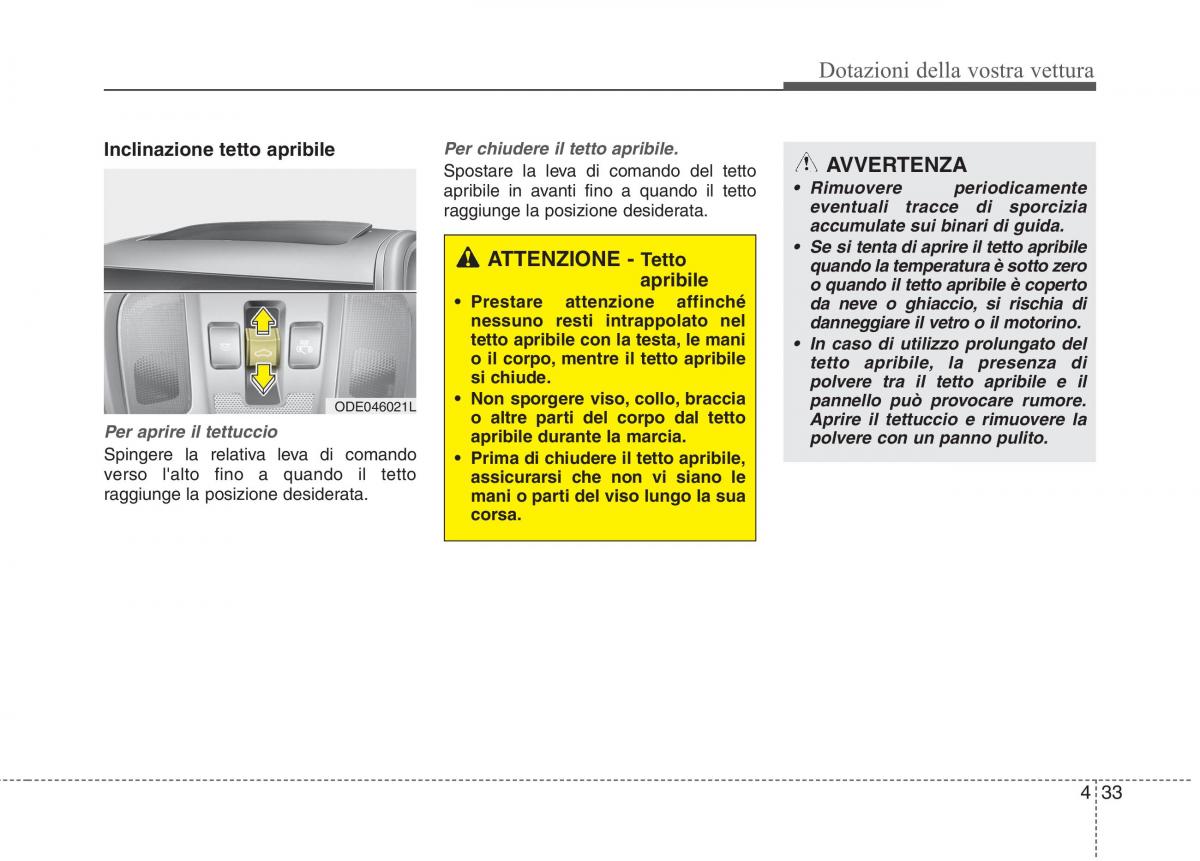 Dotazioni della vostra vettura

Inclinazione tetto apribile

ODE046021L

Per aprire il tettuccio
Spingere la relativa leva di comando verso l'alto fino a quando il tetto raggiunge la posizione desiderata.

Per chiudere il tetto apribile.
Spostare la leva di comando del tetto apribile in avanti fino a quando il tetto raggiunge la posizione desiderata.

ATTENZIONE - Tetto apribile
• Prestare attenzione affinché nessuno resti intrappolato nel tetto apribile con la testa, le mani o il corpo, mentre il tetto apribile si chiude.
• Non sporgere viso, collo, braccia o altre parti del corpo dal tetto apribile durante la marcia.
• Prima di chiudere il tetto apribile, assicurarsi che non vi siano le mani o parti del viso lungo la sua corsa.

AVVERTENZA
• Rimuovere periodicamente eventuali tracce di sporcizia accumulate sui binari di guida.
• Se si tenta di aprire il tetto apribile quando la temperatura è sotto zero o quando il tetto apribile è coperto da neve o ghiaccio, si rischia di danneggiare il vetro o il motorino.
• In caso di utilizzo prolungato del tetto apribile, la presenza di polvere tra il tetto apribile e il pannello può provocare rumore. Aprire il tettuccio e rimuovere la polvere con un panno pulito.

4 33